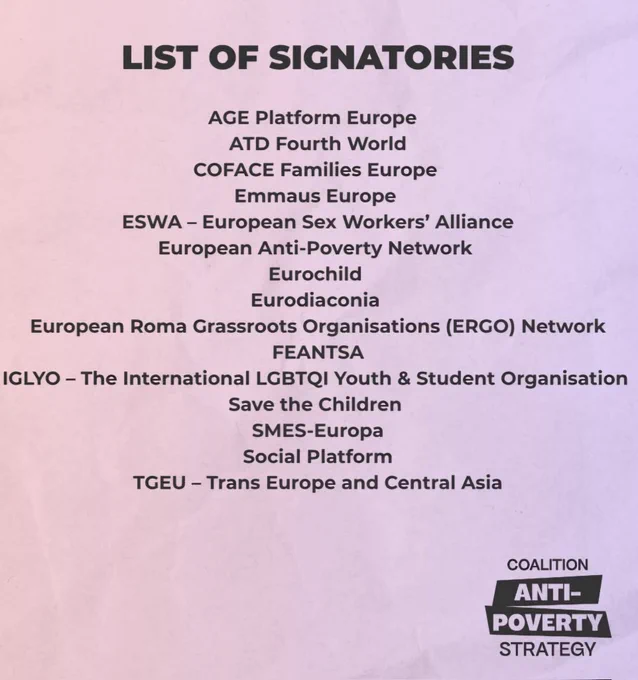 LIST OF SIGNATORIES

AGE Platform Europe
ATD Fourth World
COFACE Families Europe
Emmaus Europe
ESWA – European Sex Workers' Alliance
European Anti-Poverty Network
Eurochild
Eurodiaconia
European Roma Grassroots Organisations (ERGO) Network
FEANTSA
IGLYO – The International LGBTQI Youth & Student Organisation
Save the Children
SMES-Europa
Social Platform
TGEU – Trans Europe and Central Asia

COALITION
ANTI-
POVERTY
STRATEGY